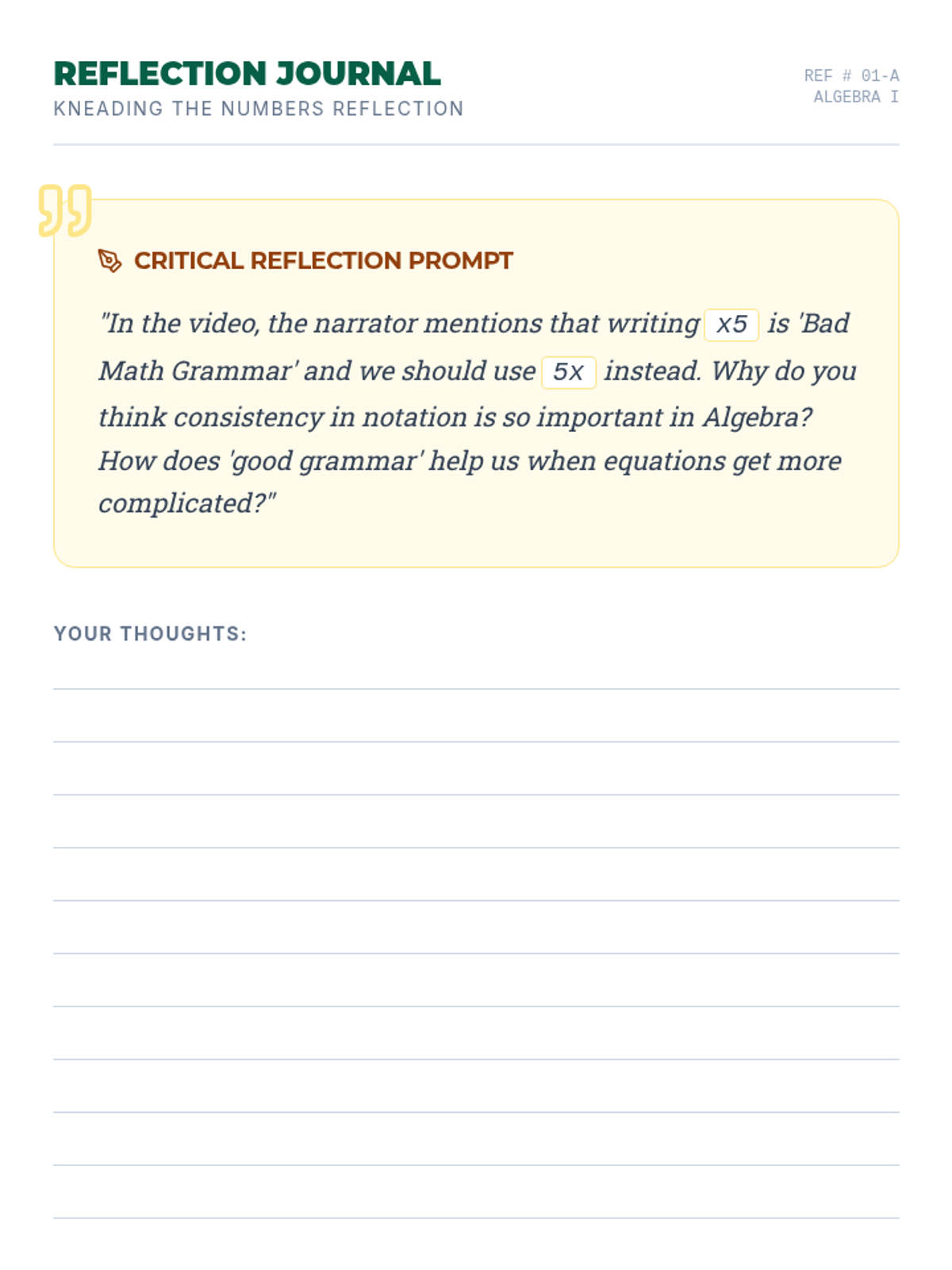 REFLECTION JOURNAL
KNEADING THE NUMBERS REFLECTION

REF # 01-A
ALGEBRA I

CRITICAL REFLECTION PROMPT

"In the video, the narrator mentions that writing $x5$ is 'Bad Math Grammar' and we should use $5x$ instead. Why do you think consistency in notation is so important in Algebra? How does 'good grammar' help us when equations get more complicated?"

YOUR THOUGHTS: